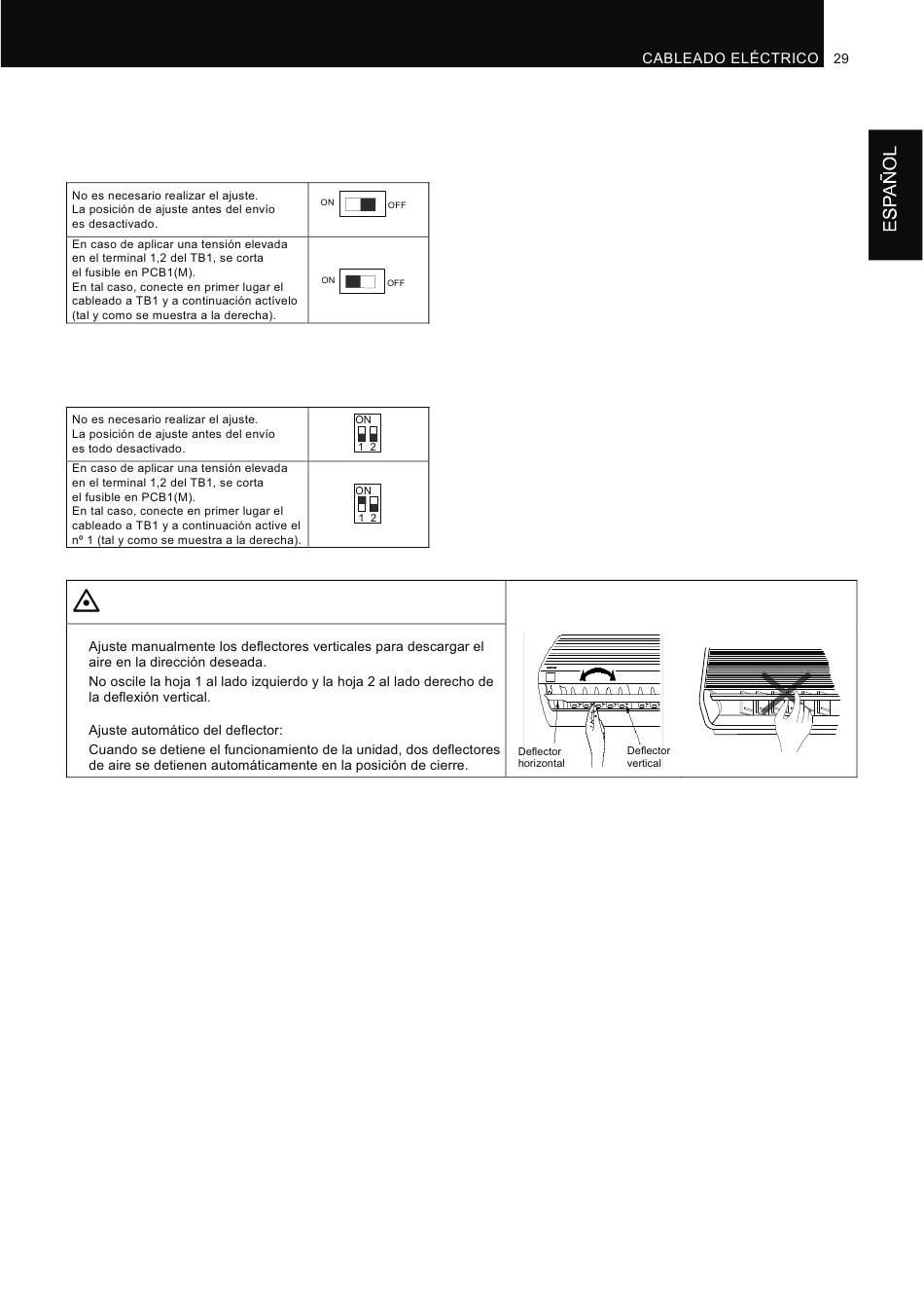 CABLEADO ELÉCTRICO 29

ESPAÑOL

| No es necesario realizar el ajuste. La posición de ajuste antes del envío es desactivado. | ON OFF |
|---|---|
| En caso de aplicar una tensión elevada en el terminal 1,2 del TB1, se corta el fusible en PCB1(M). En tal caso, conecte en primer lugar el cableado a TB1 y a continuación actívelo (tal y como se muestra a la derecha). | ON OFF |

| No es necesario realizar el ajuste. La posición de ajuste antes del envío es todo desactivado. | ON 1 2 |
|---|---|
| En caso de aplicar una tensión elevada en el terminal 1,2 del TB1, se corta el fusible en PCB1(M). En tal caso, conecte en primer lugar el cableado a TB1 y a continuación active el nº 1 (tal y como se muestra a la derecha). | ON 1 2 |

Ajuste manualmente los deflectores verticales para descargar el aire en la dirección deseada.

No oscile la hoja 1 al lado izquierdo y la hoja 2 al lado derecho de la deflexión vertical.

Ajuste automático del deflector:

Cuando se detiene el funcionamiento de la unidad, dos deflectores de aire se detienen automáticamente en la posición de cierre.

Deflector horizontal

Deflector vertical